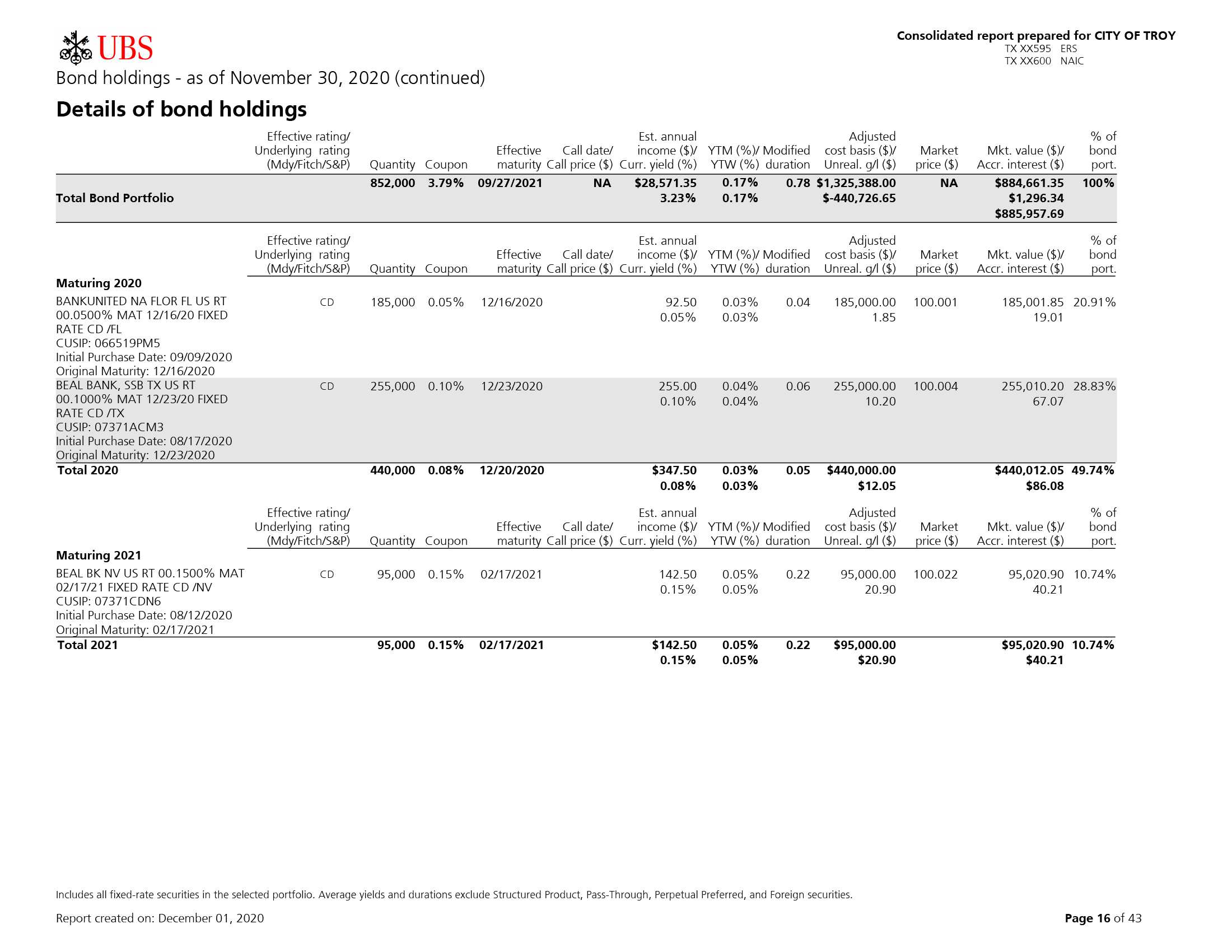 UBS

Consolidated report prepared for CITY OF TROY
TX XX595 ERS
TX XX600 NAIC

Bond holdings - as of November 30, 2020 (continued)

Details of bond holdings

| | Effective rating/ Underlying rating (Mdy/Fitch/S&P) | Quantity | Coupon | Effective maturity | Call date/ Call price ($) | Est. annual income ($)/ Curr. yield (%) | YTM (%)/ YTW (%) | Modified duration | Adjusted cost basis ($)/ Unreal. g/l ($) | Market price ($) | Mkt. value ($)/ Accr. interest ($) | % of bond port. |
|---|---|---|---|---|---|---|---|---|---|---|---|---|
| Total Bond Portfolio | | 852,000 | 3.79% | 09/27/2021 | NA | $28,571.35 3.23% | 0.17% 0.17% | 0.78 | $1,325,388.00 $-440,726.65 | NA | $884,661.35 $1,296.34 $885,957.69 | 100% |

| | Effective rating/ Underlying rating (Mdy/Fitch/S&P) | Quantity | Coupon | Effective maturity | Call date/ Call price ($) | Est. annual income ($)/ Curr. yield (%) | YTM (%)/ YTW (%) | Modified duration | Adjusted cost basis ($)/ Unreal. g/l ($) | Market price ($) | Mkt. value ($)/ Accr. interest ($) | % of bond port. |
|---|---|---|---|---|---|---|---|---|---|---|---|---|
| Maturing 2020 | | | | | | | | | | | | |
| BANKUNITED NA FLOR FL US RT 00.0500% MAT 12/16/20 FIXED RATE CD /FL CUSIP: 066519PM5 Initial Purchase Date: 09/09/2020 Original Maturity: 12/16/2020 | CD | 185,000 | 0.05% | 12/16/2020 | | 92.50 0.05% | 0.03% 0.03% | 0.04 | 185,000.00 1.85 | 100.001 | 185,001.85 19.01 | 20.91% |
| BEAL BANK, SSB TX US RT 00.1000% MAT 12/23/20 FIXED RATE CD /TX CUSIP: 07371ACM3 Initial Purchase Date: 08/17/2020 Original Maturity: 12/23/2020 | CD | 255,000 | 0.10% | 12/23/2020 | | 255.00 0.10% | 0.04% 0.04% | 0.06 | 255,000.00 10.20 | 100.004 | 255,010.20 67.07 | 28.83% |
| Total 2020 | | 440,000 | 0.08% | 12/20/2020 | | $347.50 0.08% | 0.03% 0.03% | 0.05 | $440,000.00 $12.05 | | $440,012.05 $86.08 | 49.74% |

| | Effective rating/ Underlying rating (Mdy/Fitch/S&P) | Quantity | Coupon | Effective maturity | Call date/ Call price ($) | Est. annual income ($)/ Curr. yield (%) | YTM (%)/ YTW (%) | Modified duration | Adjusted cost basis ($)/ Unreal. g/l ($) | Market price ($) | Mkt. value ($)/ Accr. interest ($) | % of bond port. |
|---|---|---|---|---|---|---|---|---|---|---|---|---|
| Maturing 2021 | | | | | | | | | | | | |
| BEAL BK NV US RT 00.1500% MAT 02/17/21 FIXED RATE CD /NV CUSIP: 07371CDN6 Initial Purchase Date: 08/12/2020 Original Maturity: 02/17/2021 | CD | 95,000 | 0.15% | 02/17/2021 | | 142.50 0.15% | 0.05% 0.05% | 0.22 | 95,000.00 20.90 | 100.022 | 95,020.90 40.21 | 10.74% |
| Total 2021 | | 95,000 | 0.15% | 02/17/2021 | | $142.50 0.15% | 0.05% 0.05% | 0.22 | $95,000.00 $20.90 | | $95,020.90 $40.21 | 10.74% |

Includes all fixed-rate securities in the selected portfolio. Average yields and durations exclude Structured Product, Pass-Through, Perpetual Preferred, and Foreign securities.

Report created on: December 01, 2020

Page 16 of 43